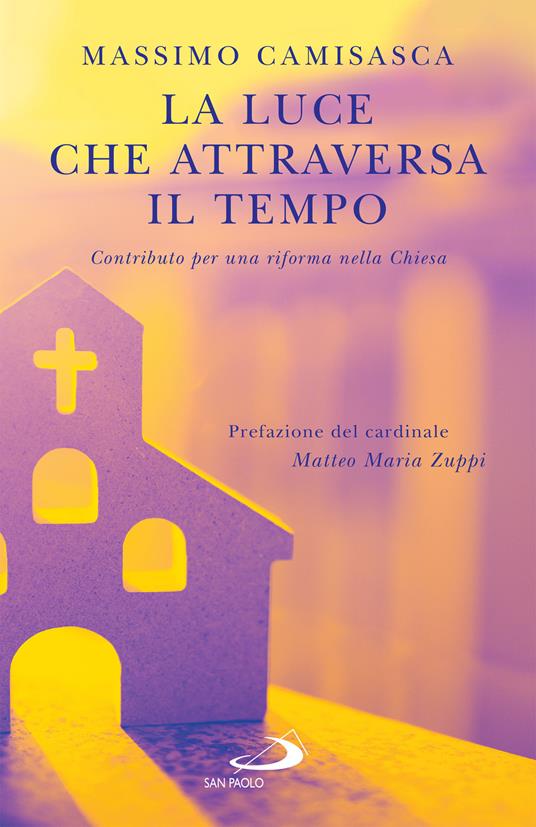 MASSIMO CAMISASCA

LA LUCE CHE ATTRAVERSA IL TEMPO

Contributo per una riforma nella Chiesa

Prefazione del cardinale
Matteo Maria Zuppi

SAN PAOLO